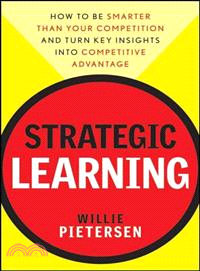 HOW TO BE SMARTER THAN YOUR COMPETITION AND TURN KEY INSIGHTS INTO COMPETITIVE ADVANTAGE

STRATEGIC LEARNING

WILLIE PIETERSEN